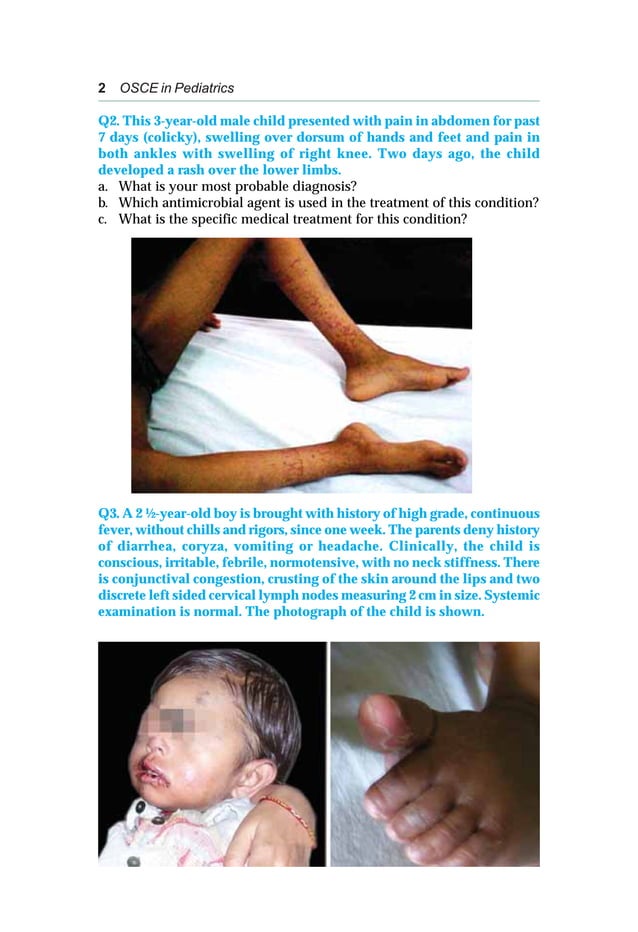 2 OSCE in Pediatrics

Q2. This 3-year-old male child presented with pain in abdomen for past 7 days (colicky), swelling over dorsum of hands and feet and pain in both ankles with swelling of right knee. Two days ago, the child developed a rash over the lower limbs.
a. What is your most probable diagnosis?
b. Which antimicrobial agent is used in the treatment of this condition?
c. What is the specific medical treatment for this condition?

Q3. A 2 ½-year-old boy is brought with history of high grade, continuous fever, without chills and rigors, since one week. The parents deny history of diarrhea, coryza, vomiting or headache. Clinically, the child is conscious, irritable, febrile, normotensive, with no neck stiffness. There is conjunctival congestion, crusting of the skin around the lips and two discrete left sided cervical lymph nodes measuring 2 cm in size. Systemic examination is normal. The photograph of the child is shown.